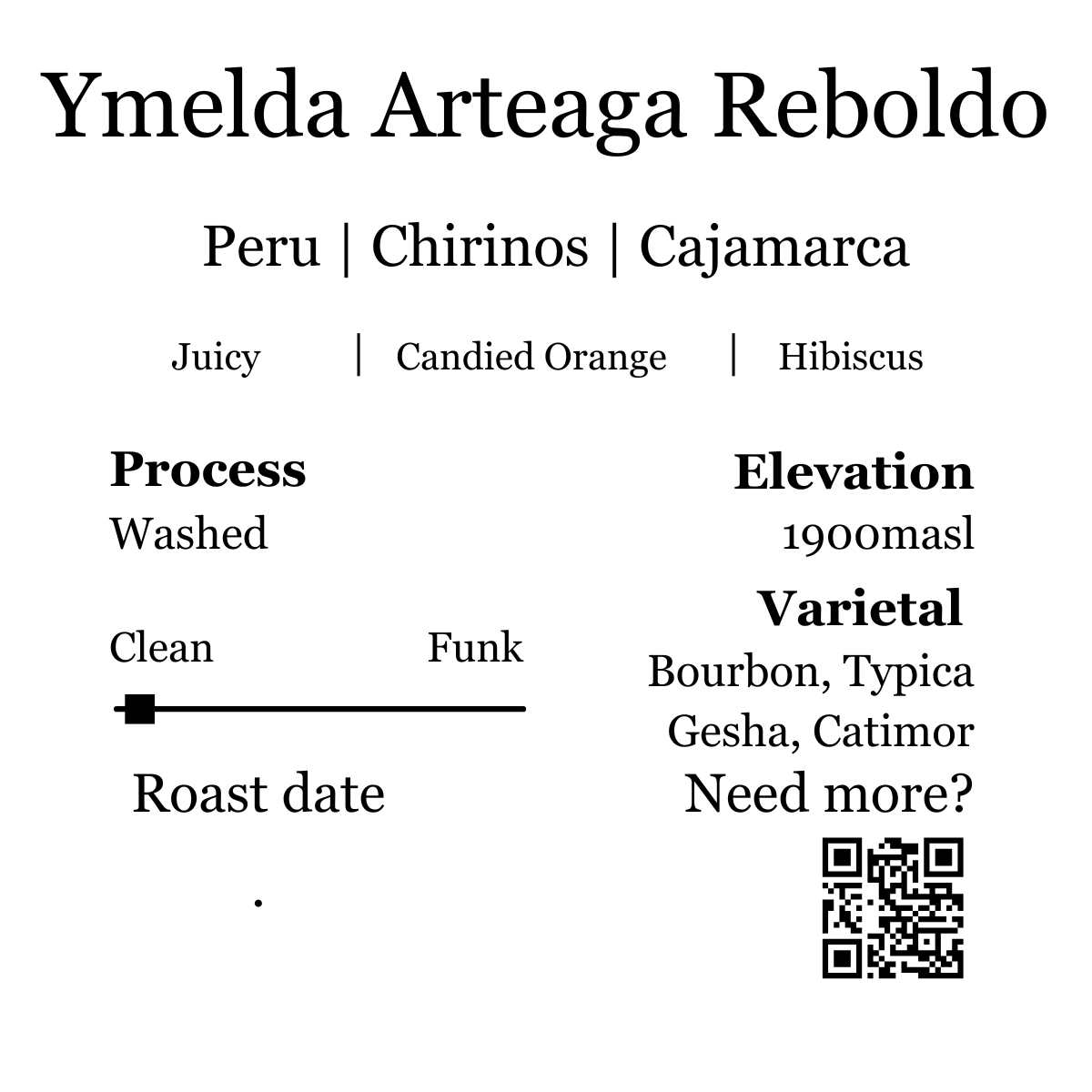 Ymelda Arteaga Reboldo

Peru | Chirinos | Cajamarca

Juicy | Candied Orange | Hibiscus

Process
Washed

Clean
Funk

Roast date

.

Elevation
1900masl

Varietal
Bourbon, Typica
Gesha, Catimor

Need more?